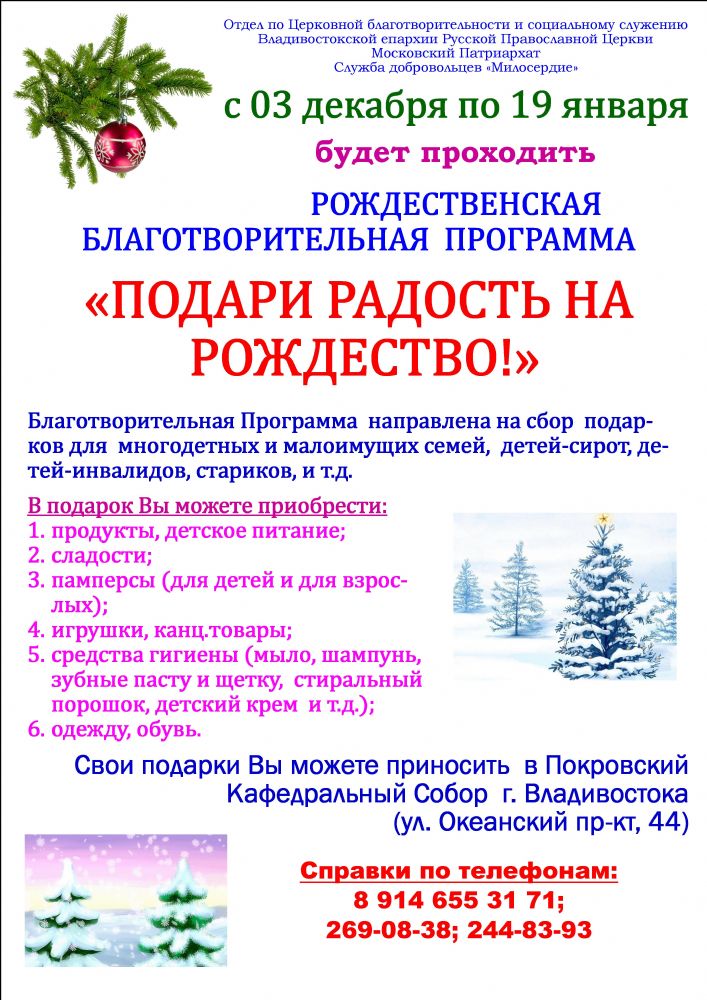 Отдел по Церковной благотворительности и социальному служению
Владивостокской епархии Русской Православной Церкви
Московский Патриархат
Служба добровольцев «Милосердие»

с 03 декабря по 19 января

будет проходить

РОЖДЕСТВЕНСКАЯ
БЛАГОТВОРИТЕЛЬНАЯ ПРОГРАММА

«ПОДАРИ РАДОСТЬ НА РОЖДЕСТВО!»

Благотворительная Программа направлена на сбор подарков для многодетных и малоимущих семей, детей-сирот, детей-инвалидов, стариков, и т.д.

В подарок Вы можете приобрести:
1. продукты, детское питание;
2. сладости;
3. памперсы (для детей и для взрослых);
4. игрушки, канц.товары;
5. средства гигиены (мыло, шампунь, зубные пасту и щетку, стиральный порошок, детский крем и т.д.);
6. одежду, обувь.

Свои подарки Вы можете приносить в Покровский Кафедральный Собор г. Владивостока (ул. Океанский пр-кт, 44)

Справки по телефонам:
8 914 655 31 71;
269-08-38; 244-83-93